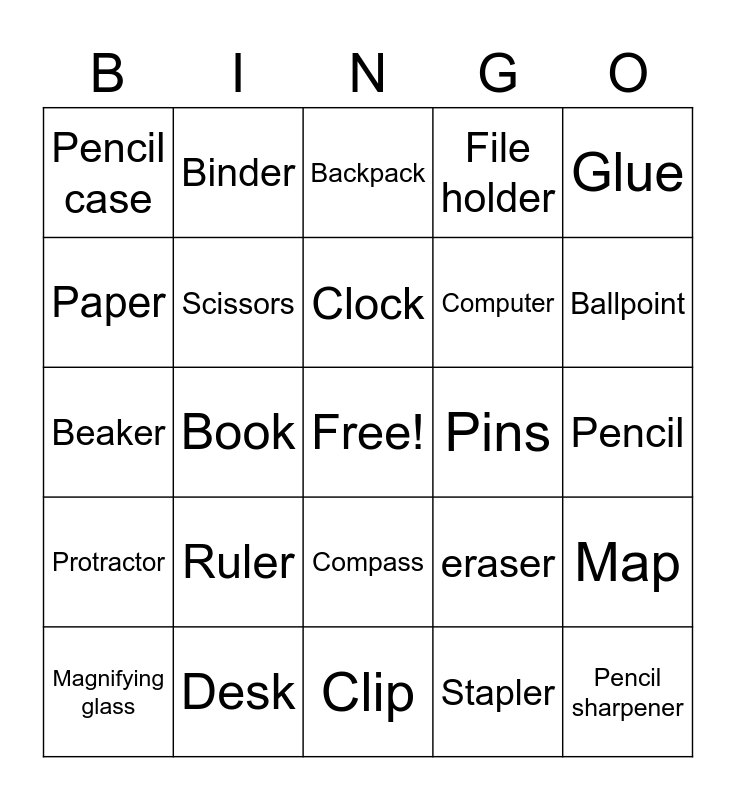 | B | I | N | G | O |
|---|---|---|---|---|
| Pencil case | Binder | Backpack | File holder | Glue |
| Paper | Scissors | Clock | Computer | Ballpoint |
| Beaker | Book | Free! | Pins | Pencil |
| Protractor | Ruler | Compass | eraser | Map |
| Magnifying glass | Desk | Clip | Stapler | Pencil sharpener |